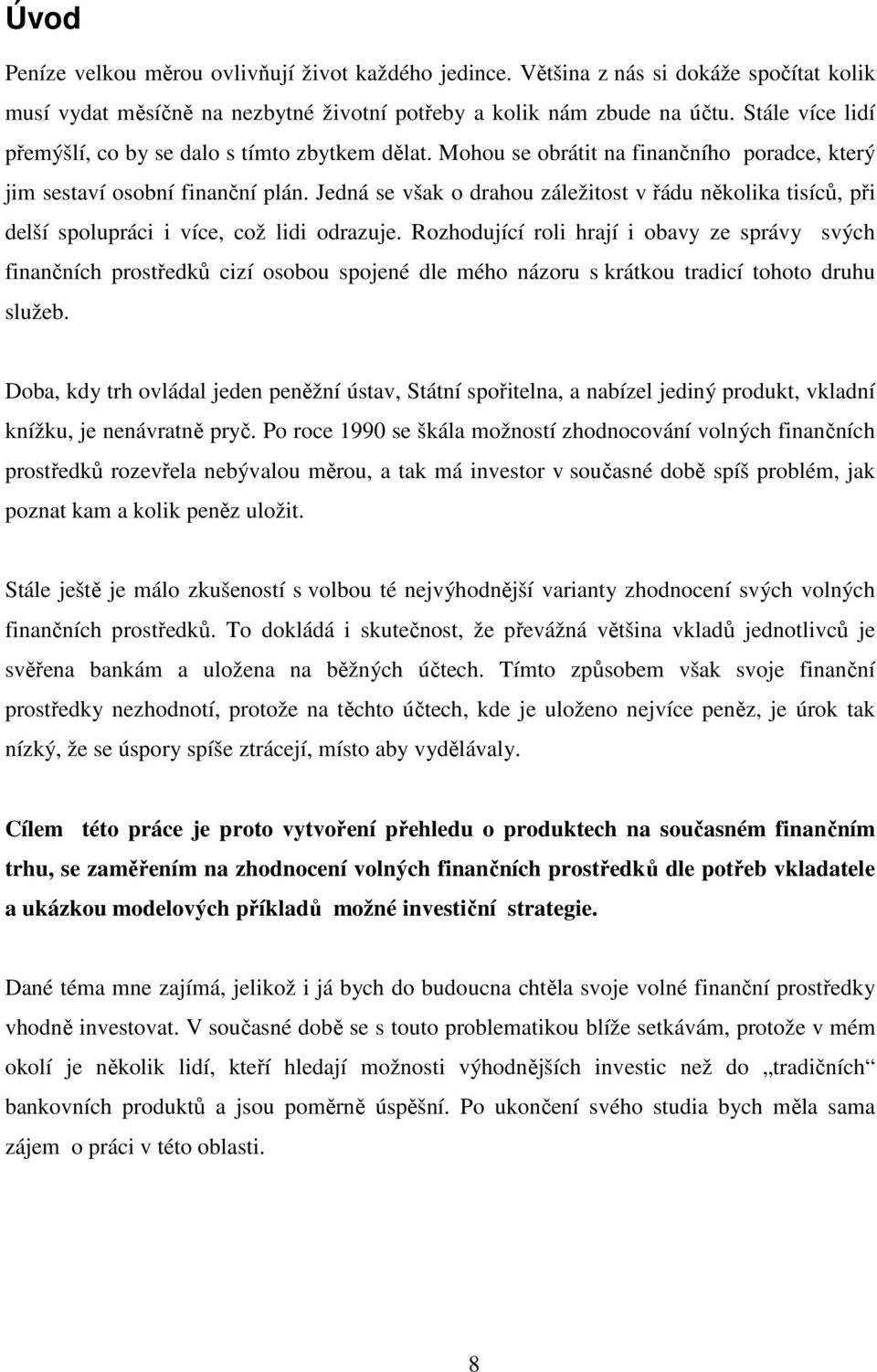 Úvod

Peníze velkou měrou ovlivňují život každého jedince. Většina z nás si dokáže spočítat kolik musí vydat měsíčně na nezbytné životní potřeby a kolik nám zbude na účtu. Stále více lidí přemýšlí, co by se dalo s tímto zbytkem dělat. Mohou se obrátit na finančního poradce, který jim sestaví osobní finanční plán. Jedná se však o drahou záležitost v řádu několika tisíců, při delší spolupráci i více, což lidi odrazuje. Rozhodující roli hrají i obavy ze správy svých finančních prostředků cizí osobou spojené dle mého názoru s krátkou tradicí tohoto druhu služeb.

Doba, kdy trh ovládal jeden peněžní ústav, Státní spořitelna, a nabízel jediný produkt, vkladní knížku, je nenávratně pryč. Po roce 1990 se škála možností zhodnocování volných finančních prostředků rozevřela nebývalou měrou, a tak má investor v současné době spíš problém, jak poznat kam a kolik peněz uložit.

Stále ještě je málo zkušeností s volbou té nejvýhodnější varianty zhodnocení svých volných finančních prostředků. To dokládá i skutečnost, že převážná většina vkladů jednotlivců je svěřena bankám a uložena na běžných účtech. Tímto způsobem však svoje finanční prostředky nezhodnotí, protože na těchto účtech, kde je uloženo nejvíce peněz, je úrok tak nízký, že se úspory spíše ztrácejí, místo aby vydělávaly.

Cílem této práce je proto vytvoření přehledu o produktech na současném finančním trhu, se zaměřením na zhodnocení volných finančních prostředků dle potřeb vkladatele a ukázkou modelových příkladů možné investiční strategie.

Dané téma mne zajímá, jelikož i já bych do budoucna chtěla svoje volné finanční prostředky vhodně investovat. V současné době se s touto problematikou blíže setkávám, protože v mém okolí je několik lidí, kteří hledají možnosti výhodnějších investic než do „tradičních“ bankovních produktů a jsou poměrně úspěšní. Po ukončení svého studia bych měla sama zájem o práci v této oblasti.

8